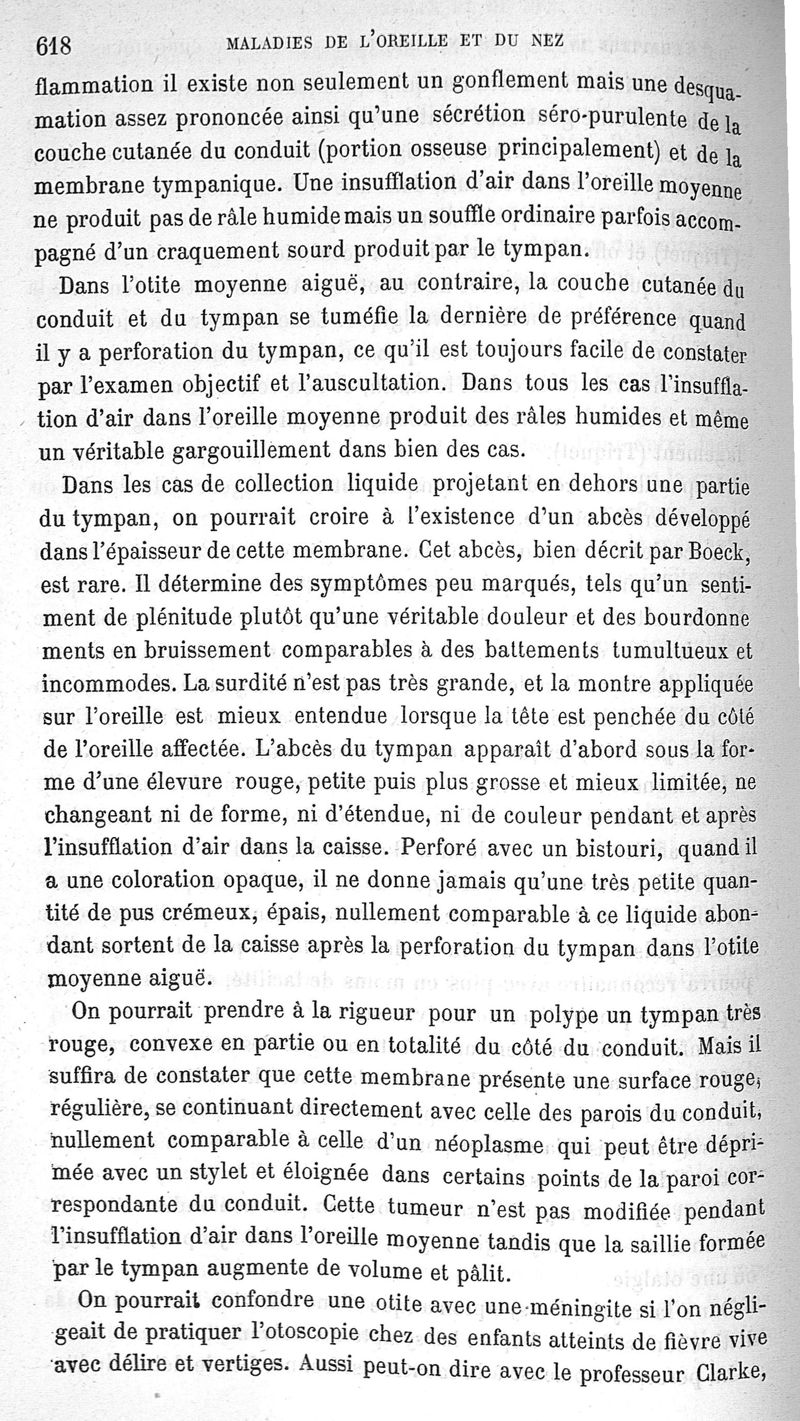 618 MALADIES DE L'OREILLE ET DU NEZ

flammation il existe non seulement un gonflement mais une desquamation assez prononcée ainsi qu'une sécrétion séro-purulente de la couche cutanée du conduit (portion osseuse principalement) et de la membrane tympanique. Une insufflation d'air dans l'oreille moyenne ne produit pas de râle humide mais un souffle ordinaire parfois accompagné d'un craquement sourd produit par le tympan.

Dans l'otite moyenne aiguë, au contraire, la couche cutanée du conduit et du tympan se tuméfie la dernière de préférence quand il y a perforation du tympan, ce qu'il est toujours facile de constater par l'examen objectif et l'auscultation. Dans tous les cas l'insufflation d'air dans l'oreille moyenne produit des râles humides et même un véritable gargouillement dans bien des cas.

Dans les cas de collection liquide projetant en dehors une partie du tympan, on pourrait croire à l'existence d'un abcès développé dans l'épaisseur de cette membrane. Cet abcès, bien décrit par Boeck, est rare. Il détermine des symptômes peu marqués, tels qu'un sentiment de plénitude plutôt qu'une véritable douleur et des bourdonnements en bruissement comparables à des battements tumultueux et incommodes. La surdité n'est pas très grande, et la montre appliquée sur l'oreille est mieux entendue lorsque la tête est penchée du côté de l'oreille affectée. L'abcès du tympan apparaît d'abord sous la forme d'une élevure rouge, petite puis plus grosse et mieux limitée, ne changeant ni de forme, ni d'étendue, ni de couleur pendant et après l'insufflation d'air dans la caisse. Perforé avec un bistouri, quand il a une coloration opaque, il ne donne jamais qu'une très petite quantité de pus crémeux, épais, nullement comparable à ce liquide abondant sortent de la caisse après la perforation du tympan dans l'otite moyenne aiguë.

On pourrait prendre à la rigueur pour un polype un tympan très rouge, convexe en partie ou en totalité du côté du conduit. Mais il suffira de constater que cette membrane présente une surface rouge, régulière, se continuant directement avec celle des parois du conduit, nullement comparable à celle d'un néoplasme qui peut être déprimée avec un stylet et éloignée dans certains points de la paroi correspondante du conduit. Cette tumeur n'est pas modifiée pendant l'insufflation d'air dans l'oreille moyenne tandis que la saillie formée par le tympan augmente de volume et pâlit.

On pourrait confondre une otite avec une méningite si l'on négligeait de pratiquer l'otoscopie chez des enfants atteints de fièvre vive avec délire et vertiges. Aussi peut-on dire avec le professeur Clarke,